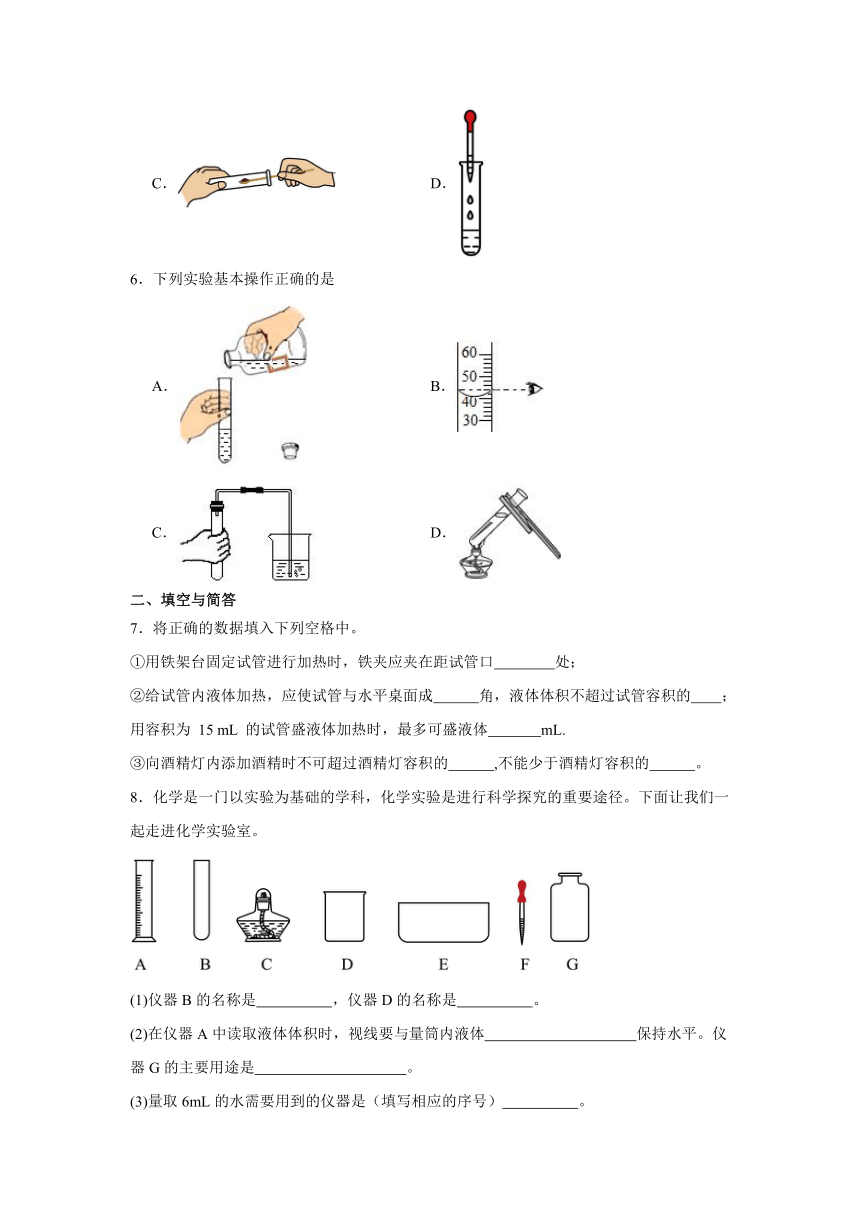 C.

D.

6．下列实验基本操作正确的是

A.

B.

60
50
40
30

C.

D.

二、填空与简答

7．将正确的数据填入下列空格中。

①用铁架台固定试管进行加热时，铁夹应夹在距试管口________处；

②给试管内液体加热，应使试管与水平桌面成______角，液体体积不超过试管容积的____；用容积为 15 mL 的试管盛液体加热时，最多可盛液体_______mL.

③向酒精灯内添加酒精时不可超过酒精灯容积的______,不能少于酒精灯容积的______。

8．化学是一门以实验为基础的学科，化学实验是进行科学探究的重要途径。下面让我们一起走进化学实验室。

A B C D E F G

(1)仪器 B 的名称是__________，仪器 D 的名称是__________。

(2)在仪器 A 中读取液体体积时，视线要与量筒内液体____________________保持水平。仪器 G 的主要用途是____________________。

(3)量取 6mL 的水需要用到的仪器是（填写相应的序号）__________。